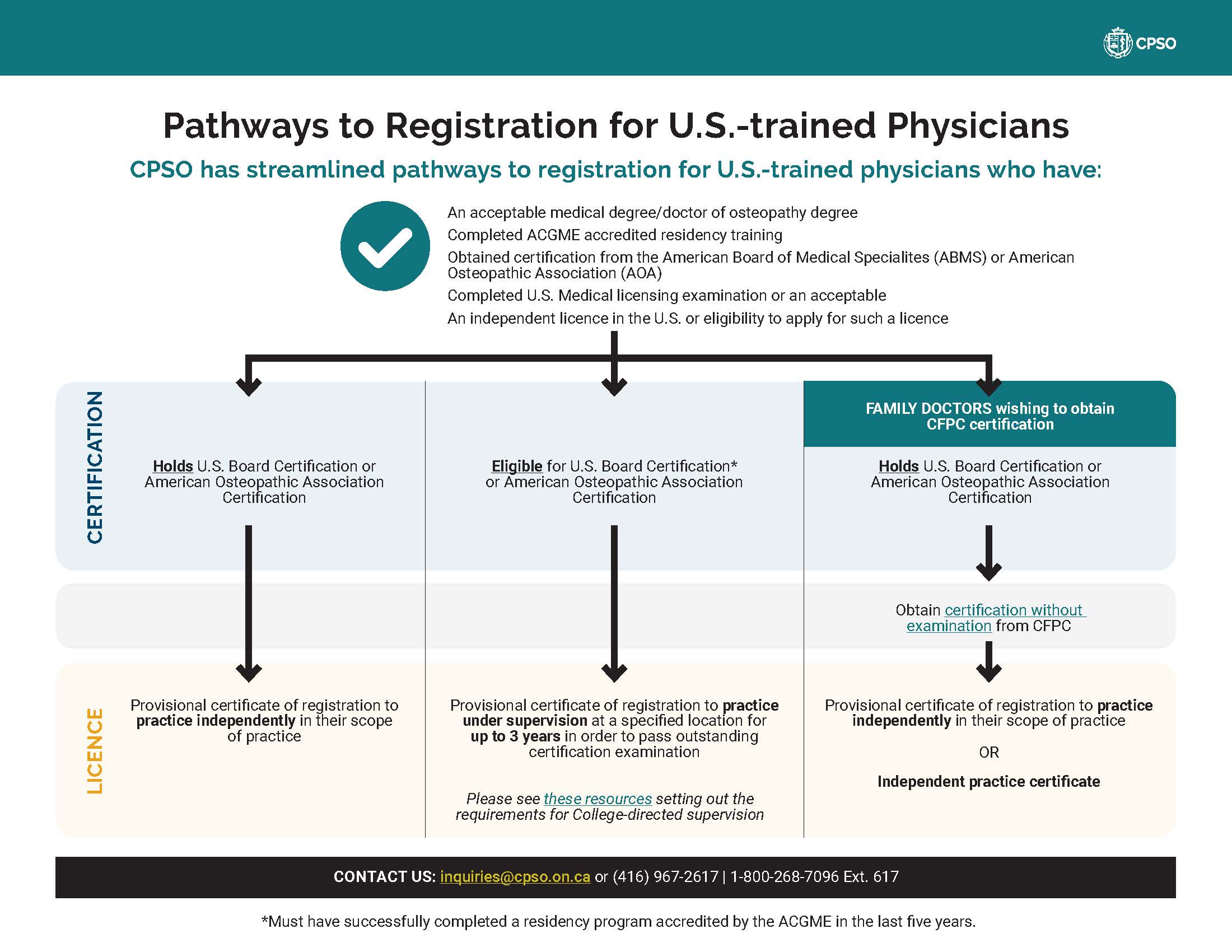 CPSO

Pathways to Registration for U.S.-trained Physicians

CPSO has streamlined pathways to registration for U.S.-trained physicians who have:

An acceptable medical degree/doctor of osteopathy degree

Completed ACGME accredited residency training

Obtained certification from the American Board of Medical Specialites (ABMS) or American Osteopathic Association (AOA)

Completed U.S. Medical licensing examination or an acceptable

An independent licence in the U.S. or eligibility to apply for such a licence

CERTIFICATION

Holds U.S. Board Certification or American Osteopathic Association Certification

Eligible for U.S. Board Certification* or American Osteopathic Association Certification

FAMILY DOCTORS wishing to obtain CFPC certification

Holds U.S. Board Certification or American Osteopathic Association Certification

Obtain certification without examination from CFPC

LICENCE

Provisional certificate of registration to practice independently in their scope of practice

Provisional certificate of registration to practice under supervision at a specified location for up to 3 years in order to pass outstanding certification examination

Please see these resources setting out the requirements for College-directed supervision

Provisional certificate of registration to practice independently in their scope of practice

OR

Independent practice certificate

CONTACT US: inquiries@cpso.on.ca or (416) 967-2617 | 1-800-268-7096 Ext. 617

*Must have successfully completed a residency program accredited by the ACGME in the last five years.